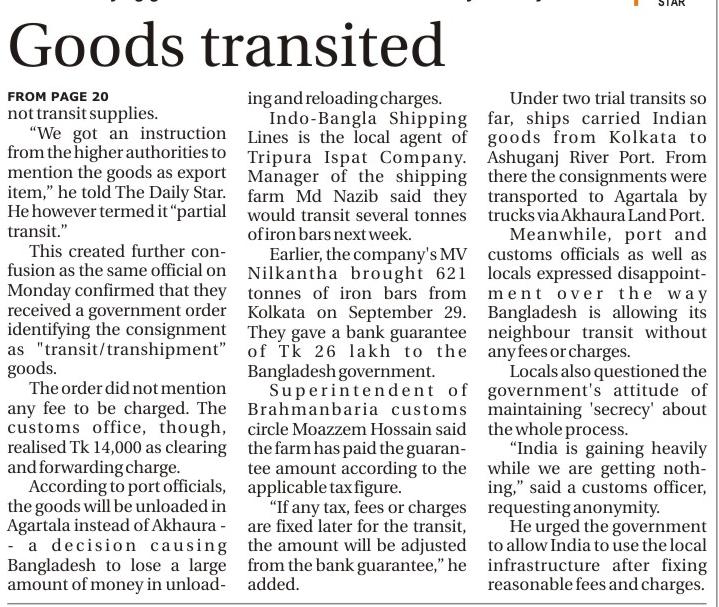 STAR

Goods transited

FROM PAGE 20

not transit supplies.

"We got an instruction from the higher authorities to mention the goods as export item," he told The Daily Star. He however termed it "partial transit."

This created further confusion as the same official on Monday confirmed that they received a government order identifying the consignment as "transit/transhipment" goods.

The order did not mention any fee to be charged. The customs office, though, realised Tk 14,000 as clearing and forwarding charge.

According to port officials, the goods will be unloaded in Agartala instead of Akhaura -- a decision causing Bangladesh to lose a large amount of money in unloading and reloading charges.

Indo-Bangla Shipping Lines is the local agent of Tripura Ispat Company. Manager of the shipping farm Md Nazib said they would transit several tonnes of iron bars next week.

Earlier, the company's MV Nilkantha brought 621 tonnes of iron bars from Kolkata on September 29. They gave a bank guarantee of Tk 26 lakh to the Bangladesh government.

Superintendent of Brahmanbaria customs circle Moazzem Hossain said the farm has paid the guarantee amount according to the applicable tax figure.

"If any tax, fees or charges are fixed later for the transit, the amount will be adjusted from the bank guarantee," he added.

Under two trial transits so far, ships carried Indian goods from Kolkata to Ashuganj River Port. From there the consignments were transported to Agartala by trucks via Akhaura Land Port.

Meanwhile, port and customs officials as well as locals expressed disappointment over the way Bangladesh is allowing its neighbour transit without any fees or charges.

Locals also questioned the government's attitude of maintaining 'secrecy' about the whole process.

"India is gaining heavily while we are getting nothing," said a customs officer, requesting anonymity.

He urged the government to allow India to use the local infrastructure after fixing reasonable fees and charges.